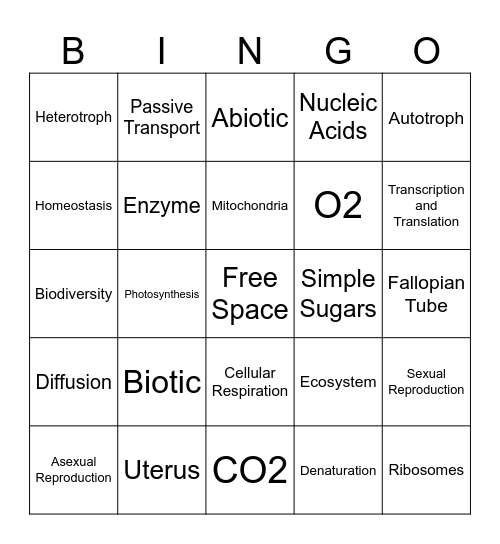 | B | I | N | G | O |
|---|---|---|---|---|
| Heterotroph | Passive Transport | Abiotic | Nucleic Acids | Autotroph |
| Homeostasis | Enzyme | Mitochondria | O2 | Transcription and Translation |
| Biodiversity | Photosynthesis | Free Space | Simple Sugars | Fallopian Tube |
| Diffusion | Biotic | Cellular Respiration | Ecosystem | Sexual Reproduction |
| Asexual Reproduction | Uterus | CO2 | Denaturation | Ribosomes |